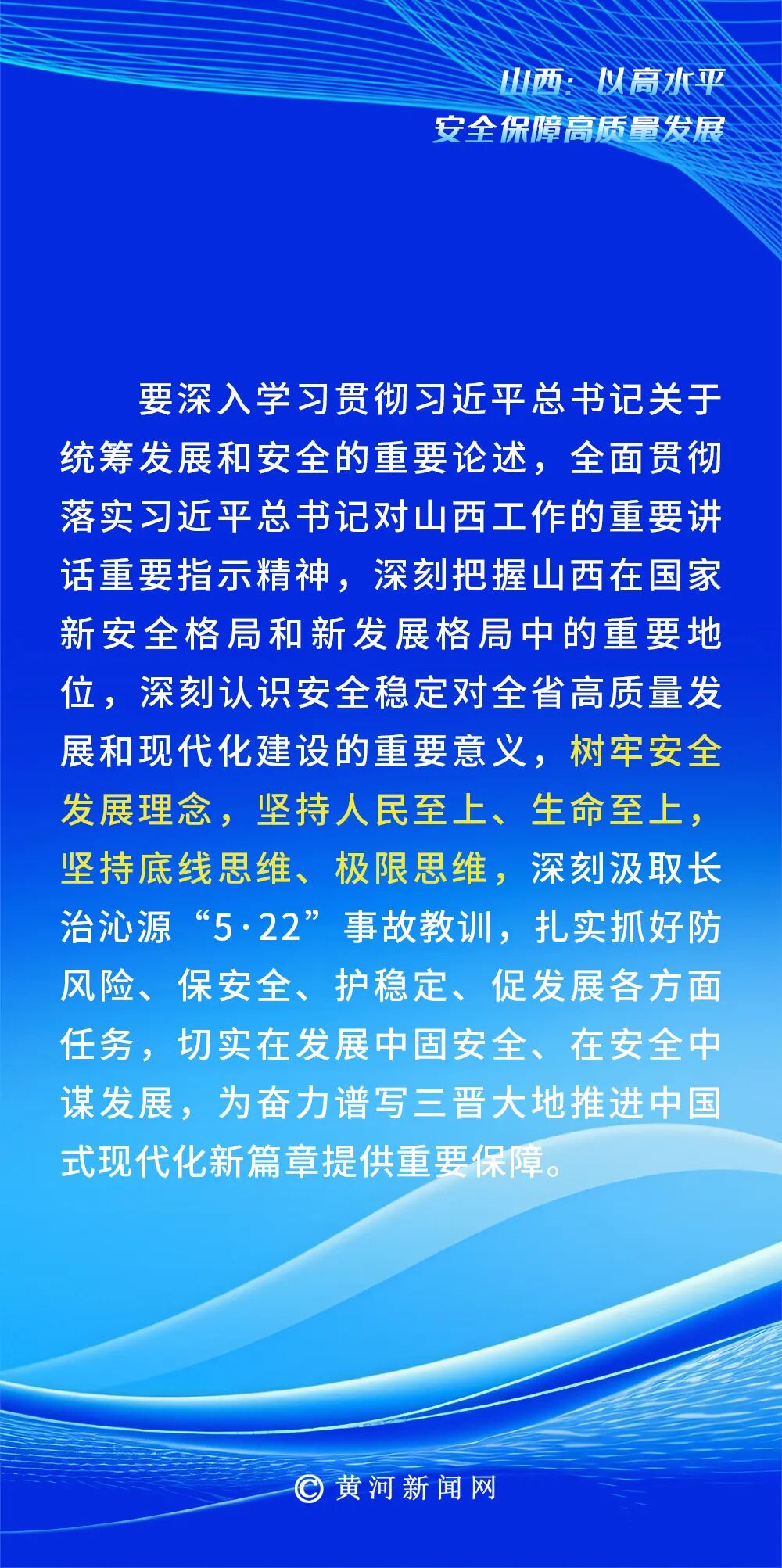 山西：以高水平
安全保障高质量发展

要深入学习贯彻习近平总书记关于统筹发展和安全的重要论述，全面贯彻落实习近平总书记对山西工作的重要讲话重要指示精神，深刻把握山西在国家新安全格局和新发展格局中的重要地位，深刻认识安全稳定对全省高质量发展和现代化建设的重要意义，树牢安全发展理念，坚持人民至上、生命至上，坚持底线思维、极限思维，深刻汲取长治沁源“5·22”事故教训，扎实抓好防风险、保安全、护稳定、促发展各方面任务，切实在发展中固安全、在安全中谋发展，为奋力谱写三晋大地推进中国式现代化新篇章提供重要保障。

© 黄河新闻网